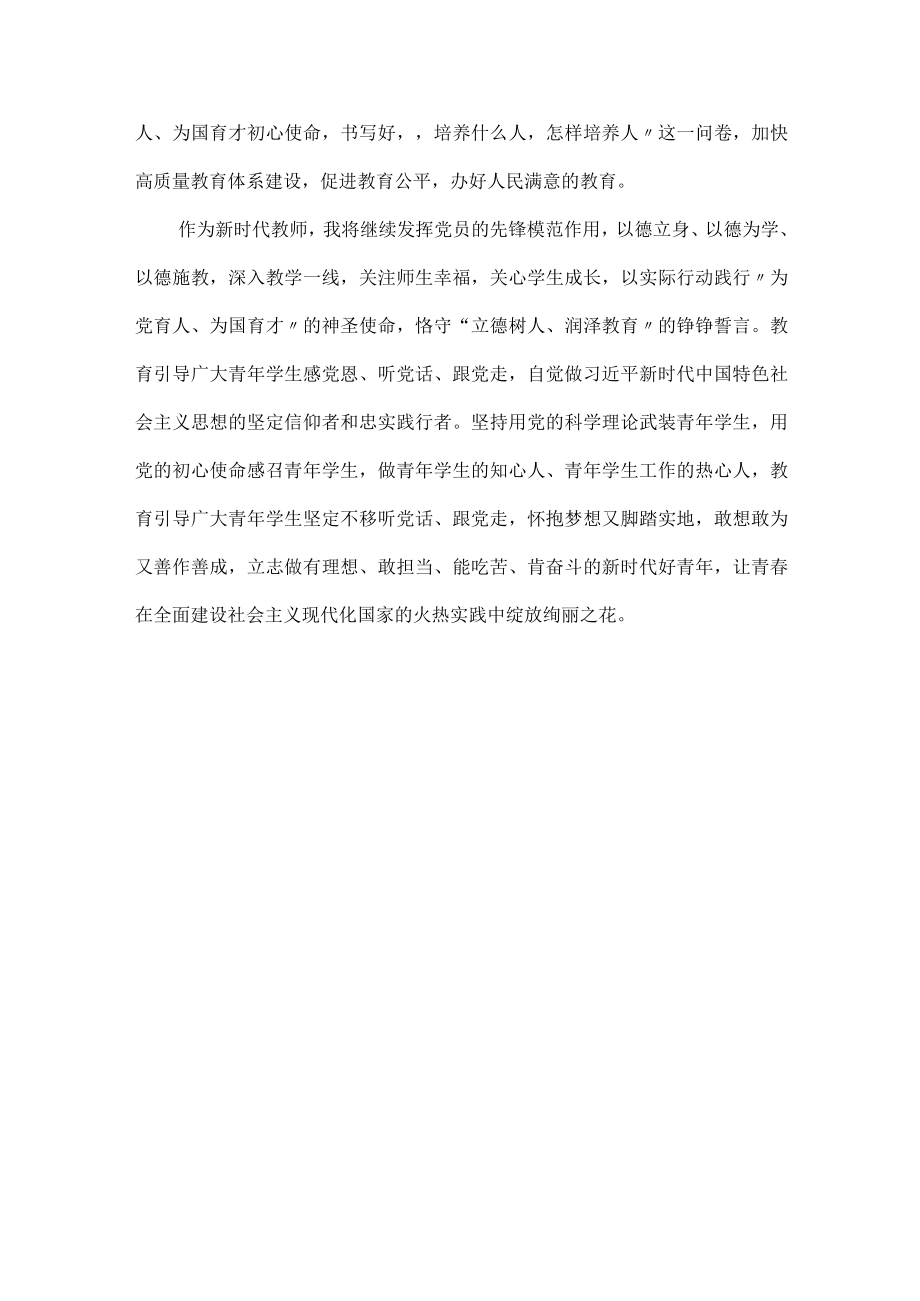 人、为国育才初心使命，书写好，，培养什么人，怎样培养人〃这一问卷，加快高质量教育体系建设，促进教育公平，办好人民满意的教育。

作为新时代教师，我将继续发挥党员的先锋模范作用，以德立身、以德为学、以德施教，深入教学一线，关注师生幸福，关心学生成长，以实际行动践行〃为党育人、为国育才〃的神圣使命，恪守“立德树人、润泽教育〃的铮铮誓言。教育引导广大青年学生感党恩、听党话、跟党走，自觉做习近平新时代中国特色社会主义思想的坚定信仰者和忠实践行者。坚持用党的科学理论武装青年学生，用党的初心使命感召青年学生，做青年学生的知心人、青年学生工作的热心人，教育引导广大青年学生坚定不移听党话、跟党走，怀抱梦想又脚踏实地，敢想敢为又善作善成，立志做有理想、敢担当、能吃苦、肯奋斗的新时代好青年，让青春在全面建设社会主义现代化国家的火热实践中绽放绚丽之花。